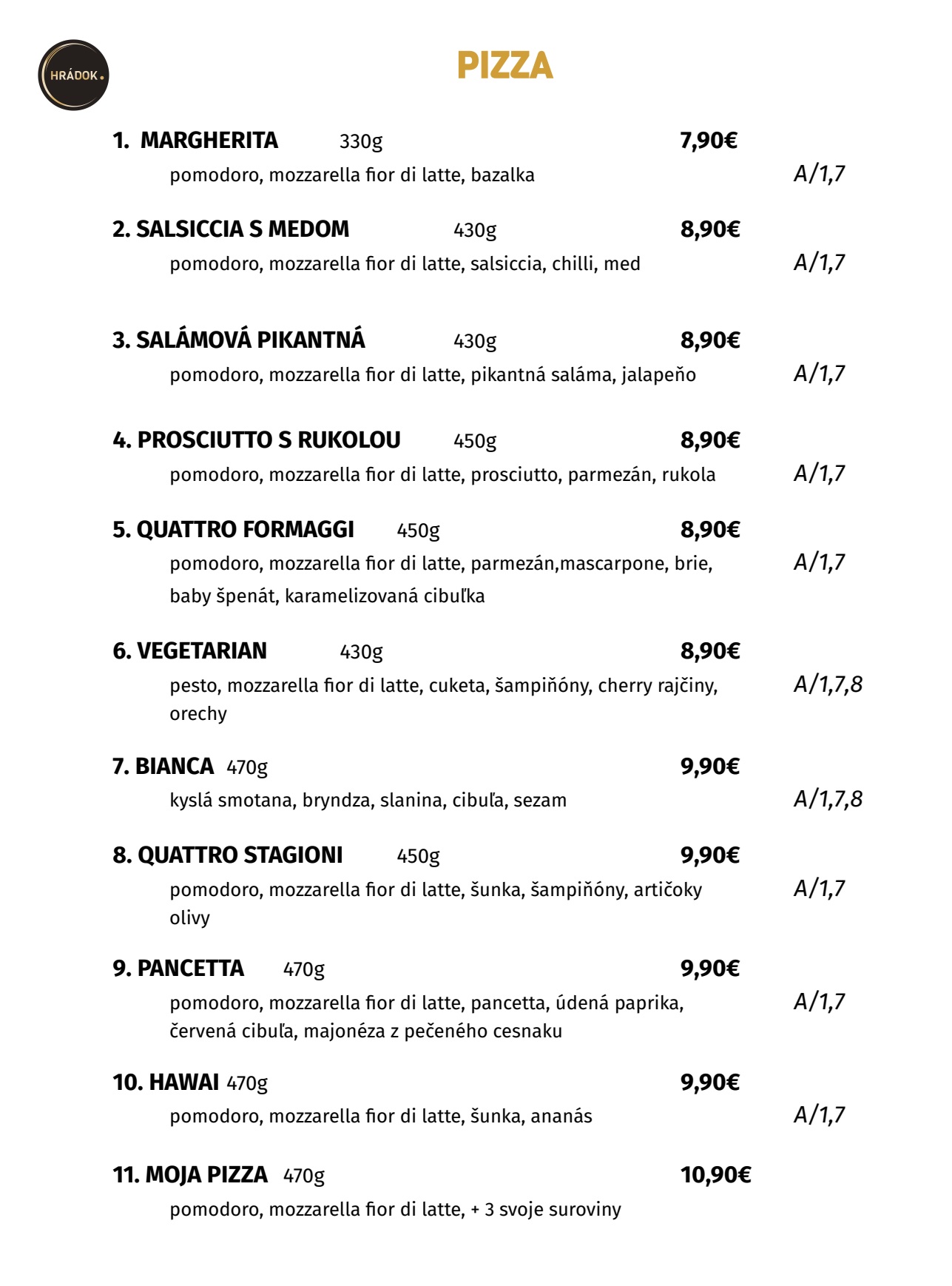 HRÁDOK.

PIZZA

1. MARGHERITA 330g 7,90€
pomodoro, mozzarella fior di latte, bazalka A/1,7

2. SALSICCIA S MEDOM 430g 8,90€
pomodoro, mozzarella fior di latte, salsiccia, chilli, med A/1,7

3. SALÁMOVÁ PIKANTNÁ 430g 8,90€
pomodoro, mozzarella fior di latte, pikantná saláma, jalapeňo A/1,7

4. PROSCIUTTO S RUKOLOU 450g 8,90€
pomodoro, mozzarella fior di latte, prosciutto, parmezán, rukola A/1,7

5. QUATTRO FORMAGGI 450g 8,90€
pomodoro, mozzarella fior di latte, parmezán,mascarpone, brie, baby špenát, karamelizovaná cibuľka A/1,7

6. VEGETARIAN 430g 8,90€
pesto, mozzarella fior di latte, cuketa, šampiňóny, cherry rajčiny, orechy A/1,7,8

7. BIANCA 470g 9,90€
kyslá smotana, bryndza, slanina, cibuľa, sezam A/1,7,8

8. QUATTRO STAGIONI 450g 9,90€
pomodoro, mozzarella fior di latte, šunka, šampiňóny, artičoky olivy A/1,7

9. PANCETTA 470g 9,90€
pomodoro, mozzarella fior di latte, pancetta, údená paprika, červená cibuľa, majonéza z pečeného cesnaku A/1,7

10. HAWAI 470g 9,90€
pomodoro, mozzarella fior di latte, šunka, ananás A/1,7

11. MOJA PIZZA 470g 10,90€
pomodoro, mozzarella fior di latte, + 3 svoje suroviny